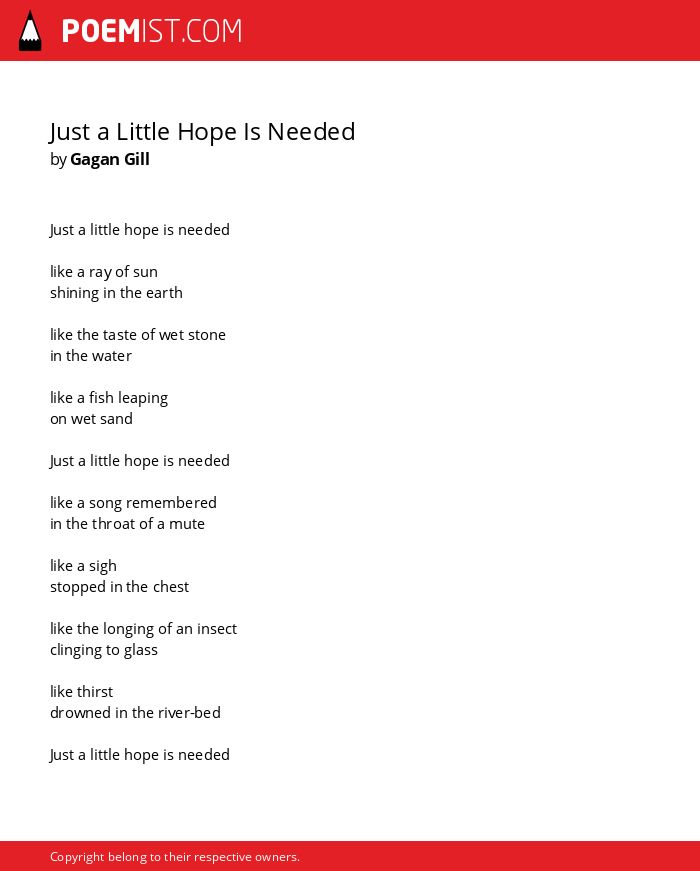 POEMIST.COM

Just a Little Hope Is Needed
by Gagan Gill

Just a little hope is needed

like a ray of sun
shining in the earth

like the taste of wet stone
in the water

like a fish leaping
on wet sand

Just a little hope is needed

like a song remembered
in the throat of a mute

like a sigh
stopped in the chest

like the longing of an insect
clinging to glass

like thirst
drowned in the river-bed

Just a little hope is needed

Copyright belong to their respective owners.